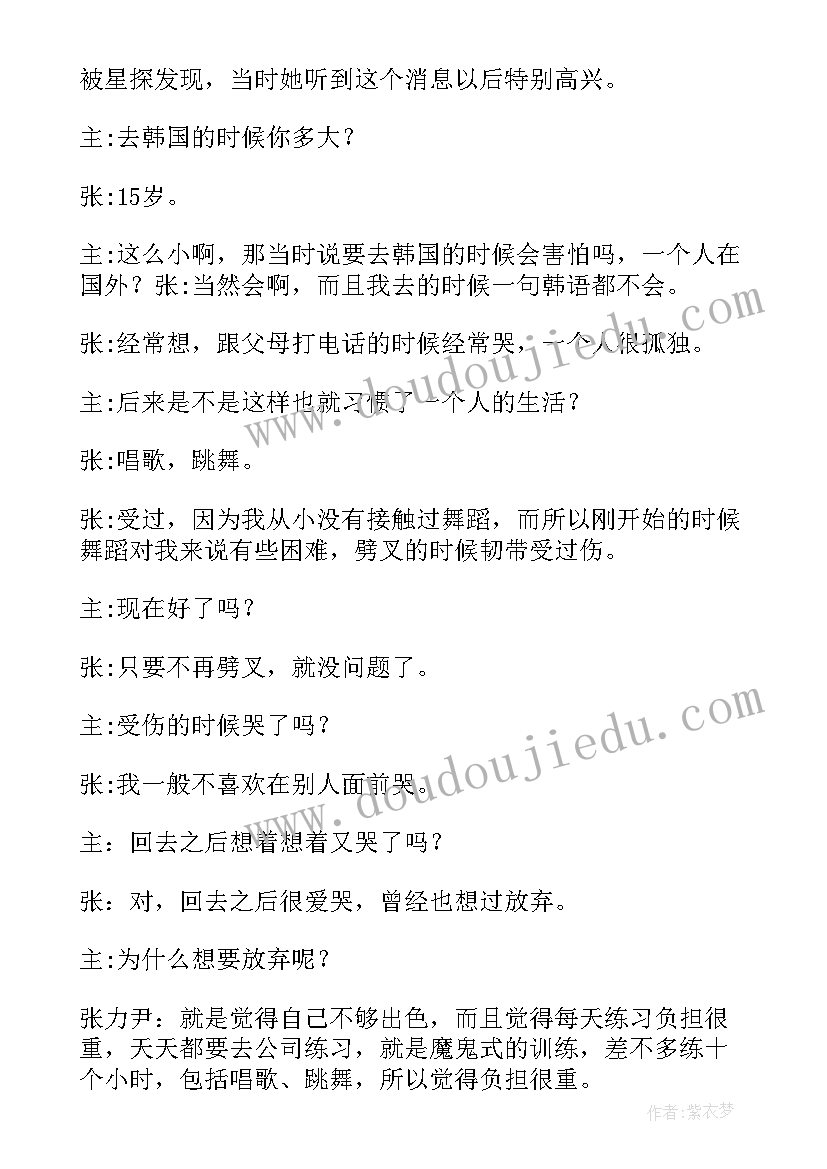 被星探发现，当时她听到这个消息以后特别高兴。

主:去韩国的时候你多大？

张:15岁。

主:这么小啊，那当时说要去韩国的时候会害怕吗，一个人在国外？张:当然会啊，而且我去的时候一句韩语都不会。

张:经常想，跟父母打电话的时候经常哭，一个人很孤独。

主:后来是不是这样也就习惯了一个人的生活？

张:唱歌，跳舞。

张:受过，因为我从小没有接触过舞蹈，而所以刚开始的时候舞蹈对我来说有些困难，劈叉的时候韧带受过伤。

主:现在好了吗？

张:只要不再劈叉，就没问题了。

主:受伤的时候哭了吗？

张:我一般不喜欢在别人面前哭。

主：回去之后想着想着又哭了吗？

张：对，回去之后很爱哭，曾经也想过放弃。

主:为什么想要放弃呢？

张力尹：就是觉得自己不够出色，而且觉得每天练习负担很重，天天都要去公司练习，就是魔鬼式的训练，差不多练十个小时，包括唱歌、跳舞，所以觉得负担很重。

www.doudoujiedu.com

www.doudoujiedu.com

作者:紫衣梦